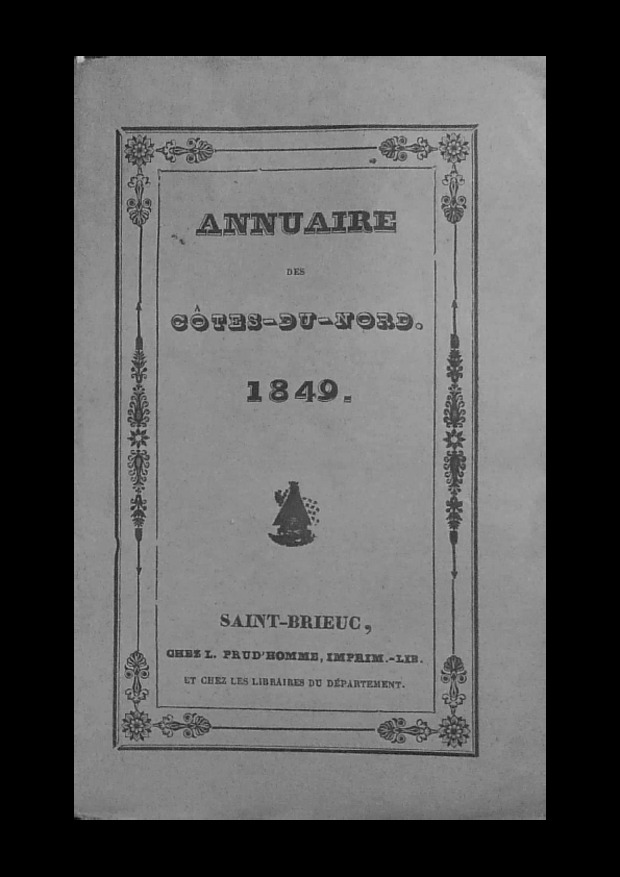 ANNUAIRE

DES

CÔTES-DU-NORD.

1849.

SAINT-BRIEUC,

CHEZ L. PRUD'HOMME, IMPRIM.-LIB.

ET CHEZ LES LIBRAIRES DU DÉPARTEMENT.